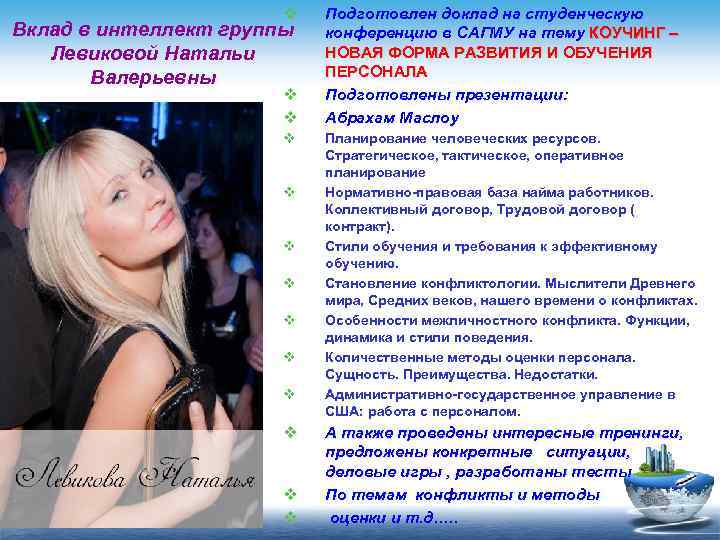 Вклад в интеллект группы Левиковой Натальи Валерьевны

Левикова Наталья

❖ Подготовлен доклад на студенческую конференцию в САГМУ на тему КОУЧИНГ – НОВАЯ ФОРМА РАЗВИТИЯ И ОБУЧЕНИЯ ПЕРСОНАЛА
❖ Подготовлены презентации:
❖ Абрахам Маслоу
❖ Планирование человеческих ресурсов. Стратегическое, тактическое, оперативное планирование
❖ Нормативно-правовая база найма работников. Коллективный договор, Трудовой договор ( контракт).
❖ Стили обучения и требования к эффективному обучению.
❖ Становление конфликтологии. Мыслители Древнего мира, Средних веков, нашего времени о конфликтах.
❖ Особенности межличностного конфликта. Функции, динамика и стили поведения.
❖ Количественные методы оценки персонала. Сущность. Преимущества. Недостатки.
❖ Административно-государственное управление в США: работа с персоналом.
❖ А также проведены интересные тренинги, предложены конкретные ситуации, деловые игры , разработаны тесты
❖ По темам конфликты и методы
❖ оценки и т.д…..